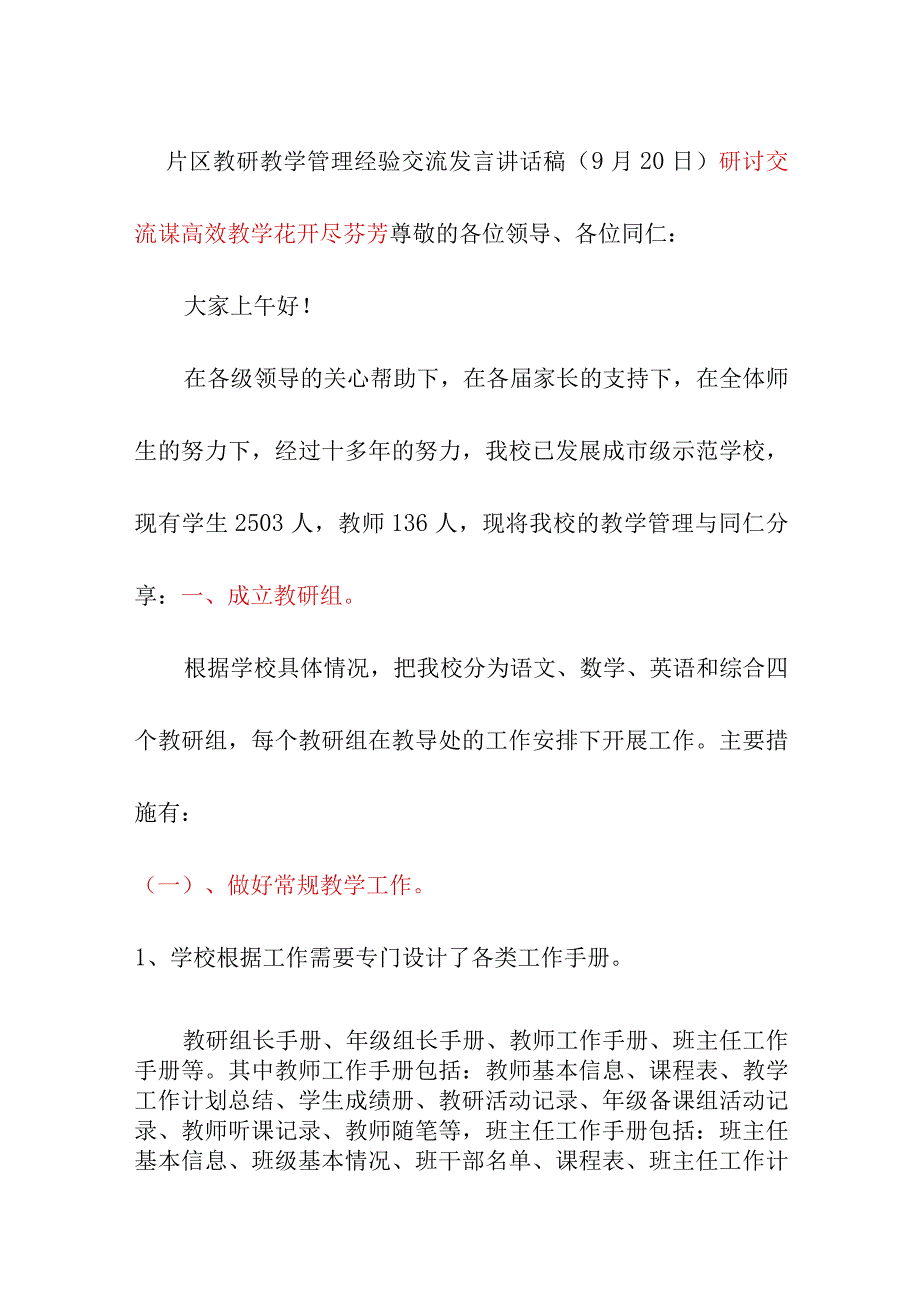 片区教研教学管理经验交流发言讲话稿（9月20日）研讨交流谋高效教学花开尽芬芳尊敬的各位领导、各位同仁：

大家上午好！

在各级领导的关心帮助下，在各届家长的支持下，在全体师生的努力下，经过十多年的努力，我校已发展成市级示范学校，现有学生2503人，教师136人，现将我校的教学管理与同仁分享：一、成立教研组。

根据学校具体情况，把我校分为语文、数学、英语和综合四个教研组，每个教研组在教导处的工作安排下开展工作。主要措施有：

（一）、做好常规教学工作。

1、学校根据工作需要专门设计了各类工作手册。

教研组长手册、年级组长手册、教师工作手册、班主任工作手册等。其中教师工作手册包括：教师基本信息、课程表、教学工作计划总结、学生成绩册、教研活动记录、年级备课组活动记录、教师听课记录、教师随笔等，班主任工作手册包括：班主任基本信息、班级基本情况、班干部名单、课程表、班主任工作计